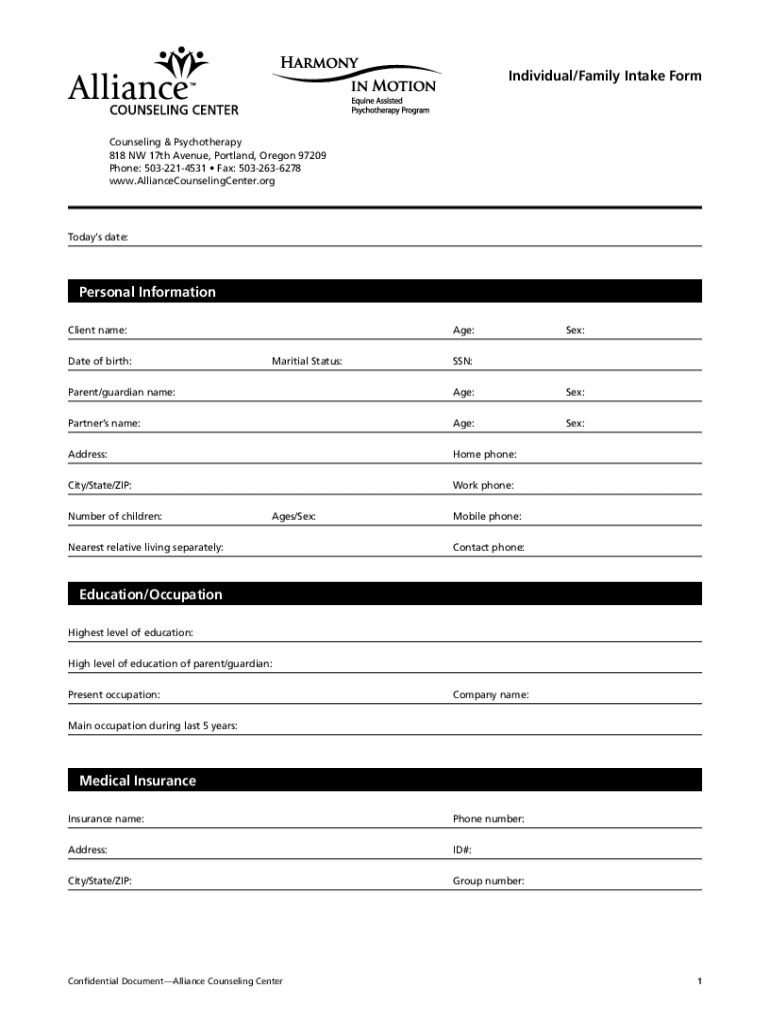 Alliance™
COUNSELING CENTER

HARMONY
IN MOTION
Equine Assisted
Psychotherapy Program

Individual/Family Intake Form

Counseling & Psychotherapy
818 NW 17th Avenue, Portland, Oregon 97209
Phone: 503-221-4531 • Fax: 503-263-6278
www.AllianceCounselingCenter.org

Today's date:

Personal Information

Client name: Age: Sex:

Date of birth: Maritial Status: SSN:

Parent/guardian name: Age: Sex:

Partner's name: Age: Sex:

Address: Home phone:

City/State/ZIP: Work phone:

Number of children: Ages/Sex: Mobile phone:

Nearest relative living separately: Contact phone:

Education/Occupation

Highest level of education:

High level of education of parent/guardian:

Present occupation: Company name:

Main occupation during last 5 years:

Medical Insurance

Insurance name: Phone number:

Address: ID#:

City/State/ZIP: Group number:

Confidential Document—Alliance Counseling Center

1